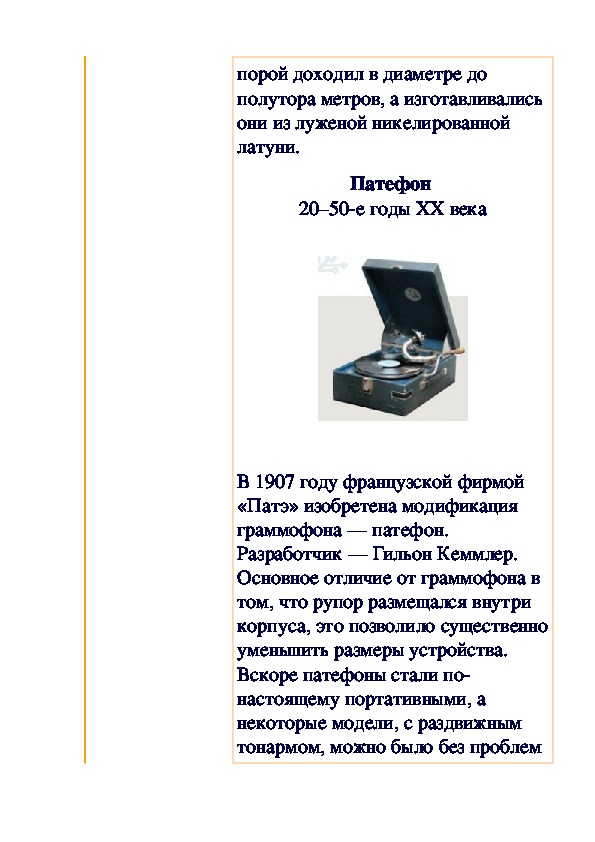 порой доходил в диаметре до полутора метров, а изготавливались они из луженой никелированной латуни.

Патефон
20–50-е годы XX века

В 1907 году французской фирмой «Патэ» изобретена модификация граммофона — патефон. Разработчик — Гильон Кеммлер. Основное отличие от граммофона в том, что рупор размещался внутри корпуса, это позволило существенно уменьшить размеры устройства. Вскоре патефоны стали по-настоящему портативными, а некоторые модели, с раздвижным тонармом, можно было без проблем